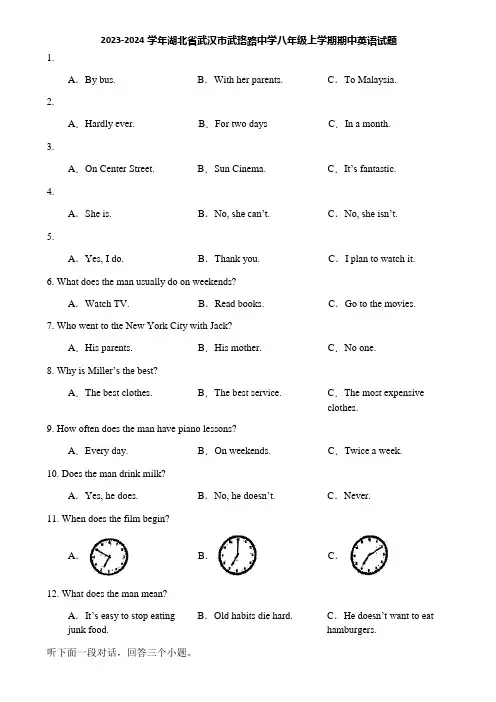 2023-2024 学年湖北省武汉市武珞路中学八年级上学期期中英语试题

1.

A．By bus.  B．With her parents.  C．To Malaysia.

2.

A．Hardly ever.  B．For two days  C．In a month.

3.

A．On Center Street.  B．Sun Cinema.  C．It's fantastic.

4.

A．She is.  B．No, she can't.  C．No, she isn't.

5.

A．Yes, I do.  B．Thank you.  C．I plan to watch it.

6. What does the man usually do on weekends?

A．Watch TV.  B．Read books.  C．Go to the movies.

7. Who went to the New York City with Jack?

A．His parents.  B．His mother.  C．No one.

8. Why is Miller's the best?

A．The best clothes.  B．The best service.  C．The most expensive clothes.

9. How often does the man have piano lessons?

A．Every day.  B．On weekends.  C．Twice a week.

10. Does the man drink milk?

A．Yes, he does.  B．No, he doesn't.  C．Never.

11. When does the film begin?

A.  B.  C.

12. What does the man mean?

A．It's easy to stop eating junk food.  B．Old habits die hard.  C．He doesn't want to eat hamburgers.

听下面一段对话，回答三个小题。